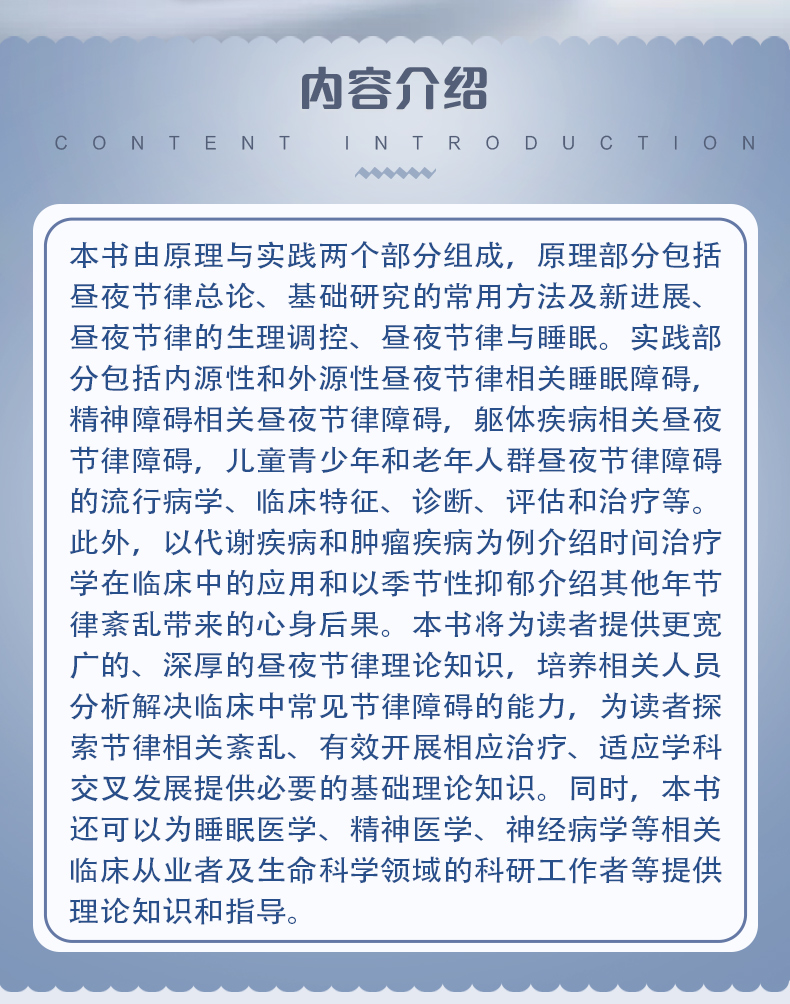 内容介绍

CONTENT INTRODUCTION

本书由原理与实践两个部分组成，原理部分包括昼夜节律总论、基础研究的常用方法及新进展、昼夜节律的生理调控、昼夜节律与睡眠。实践部分包括内源性和外源性昼夜节律相关睡眠障碍，精神障碍相关昼夜节律障碍，躯体疾病相关昼夜节律障碍，儿童青少年和老年人群昼夜节律障碍的流行病学、临床特征、诊断、评估和治疗等。此外，以代谢疾病和肿瘤疾病为例介绍时间治疗学在临床中的应用和以季节性抑郁介绍其他年节律紊乱带来的心身后果。本书将为读者提供更宽广的、深厚的昼夜节律理论知识，培养相关人员分析解决临床中常见节律障碍的能力，为读者探索节律相关紊乱、有效开展相应治疗、适应学科交叉发展提供必要的基础理论知识。同时，本书还可以为睡眠医学、精神医学、神经病学等相关临床从业者及生命科学领域的科研工作者等提供理论知识和指导。